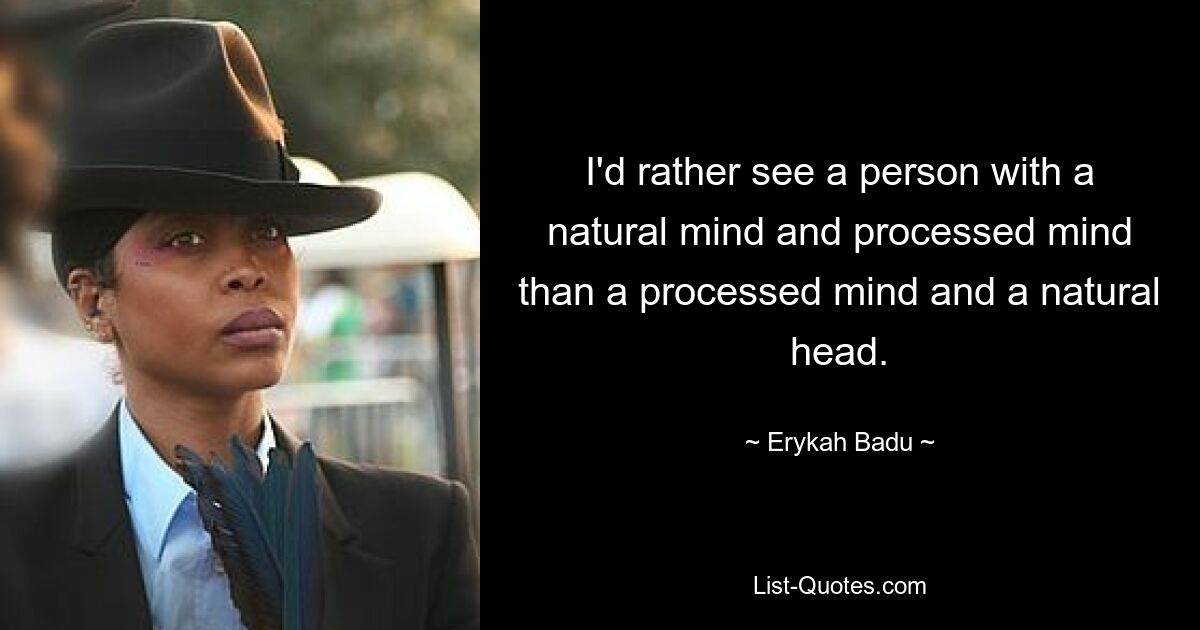 I'd rather see a person with a natural mind and processed mind than a processed mind and a natural head.

~ Erykah Badu ~

List-Quotes.com